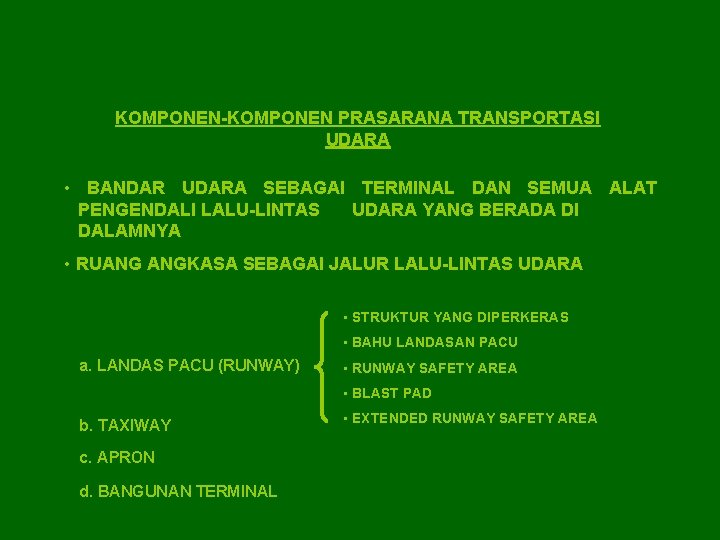 KOMPONEN-KOMPONEN PRASARANA TRANSPORTASI UDARA

• BANDAR UDARA SEBAGAI TERMINAL DAN SEMUA ALAT PENGENDALI LALU-LINTAS UDARA YANG BERADA DI DALAMNYA

• RUANG ANGKASA SEBAGAI JALUR LALU-LINTAS UDARA

a. LANDAS PACU (RUNWAY)

• STRUKTUR YANG DIPERKERAS
• BAHU LANDASAN PACU
• RUNWAY SAFETY AREA
• BLAST PAD
• EXTENDED RUNWAY SAFETY AREA

b. TAXIWAY

c. APRON

d. BANGUNAN TERMINAL